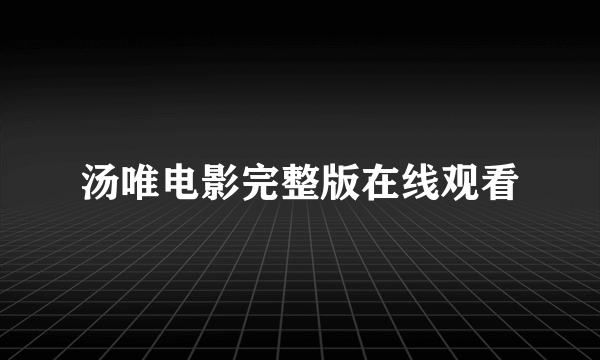 汤唯电影完整版在线观看